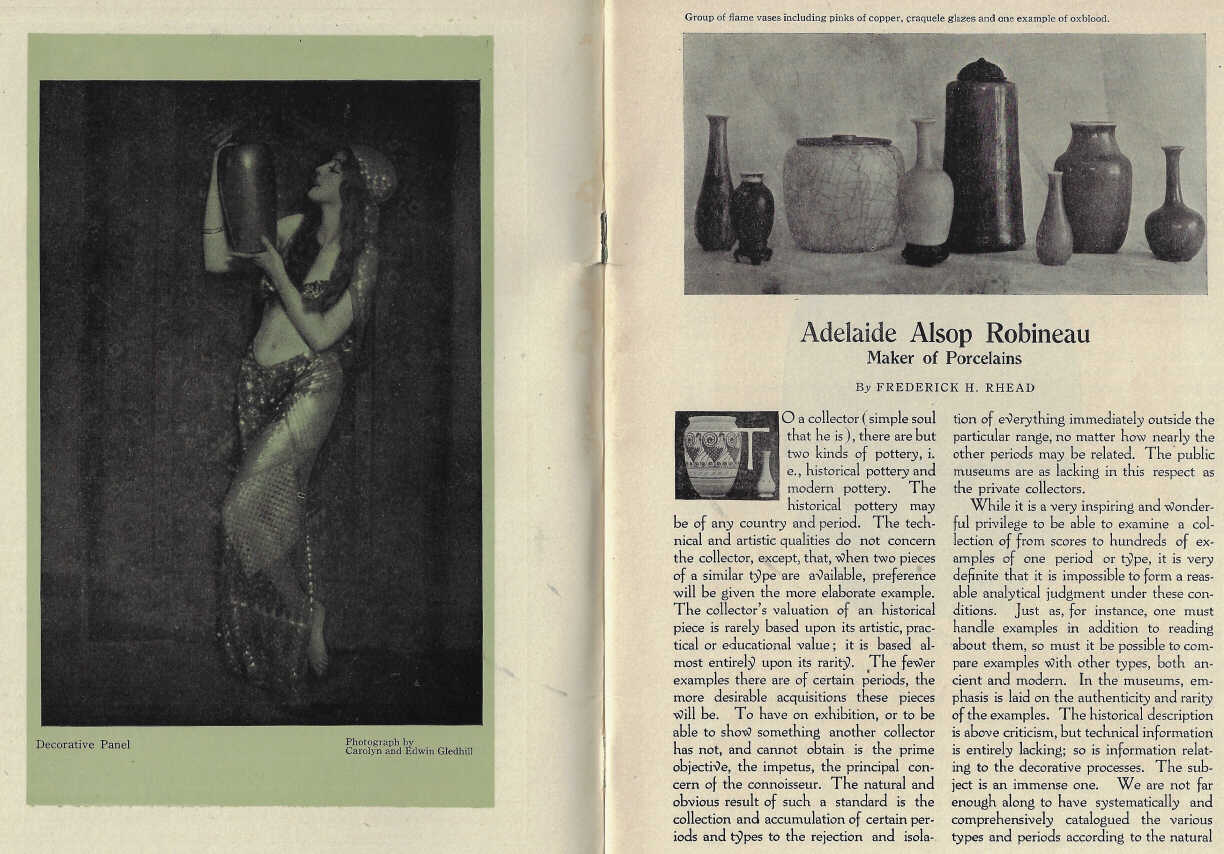 Decorative Panel

Photograph by
Carolyn and Edwin Gledhill

Group of flame vases including pinks of copper, craquele glazes and one example of oxblood.

Adelaide Alsop Robineau
Maker of Porcelains

By FREDERICK H. RHEAD

TO a collector (simple soul that he is), there are but two kinds of pottery, i. e., historical pottery and modern pottery. The historical pottery may be of any country and period. The technical and artistic qualities do not concern the collector, except, that, when two pieces of a similar type are available, preference will be given the more elaborate example. The collector's valuation of an historical piece is rarely based upon its artistic, practical or educational value; it is based almost entirely upon its rarity. The fewer examples there are of certain periods, the more desirable acquisitions these pieces will be. To have on exhibition, or to be able to show something another collector has not, and cannot obtain is the prime objective, the impetus, the principal concern of the connoisseur. The natural and obvious result of such a standard is the collection and accumulation of certain periods and types to the rejection and isolation of everything immediately outside the particular range, no matter how nearly the other periods may be related. The public museums are as lacking in this respect as the private collectors.

While it is a very inspiring and wonderful privilege to be able to examine a collection of from scores to hundreds of examples of one period or type, it is very definite that it is impossible to form a reasable analytical judgment under these conditions. Just as, for instance, one must handle examples in addition to reading about them, so must it be possible to compare examples with other types, both ancient and modern. In the museums, emphasis is laid on the authenticity and rarity of the examples. The historical description is above criticism, but technical information is entirely lacking; so is information relating to the decorative processes. The subject is an immense one. We are not far enough along to have systematically and comprehensively catalogued the various types and periods according to the natural